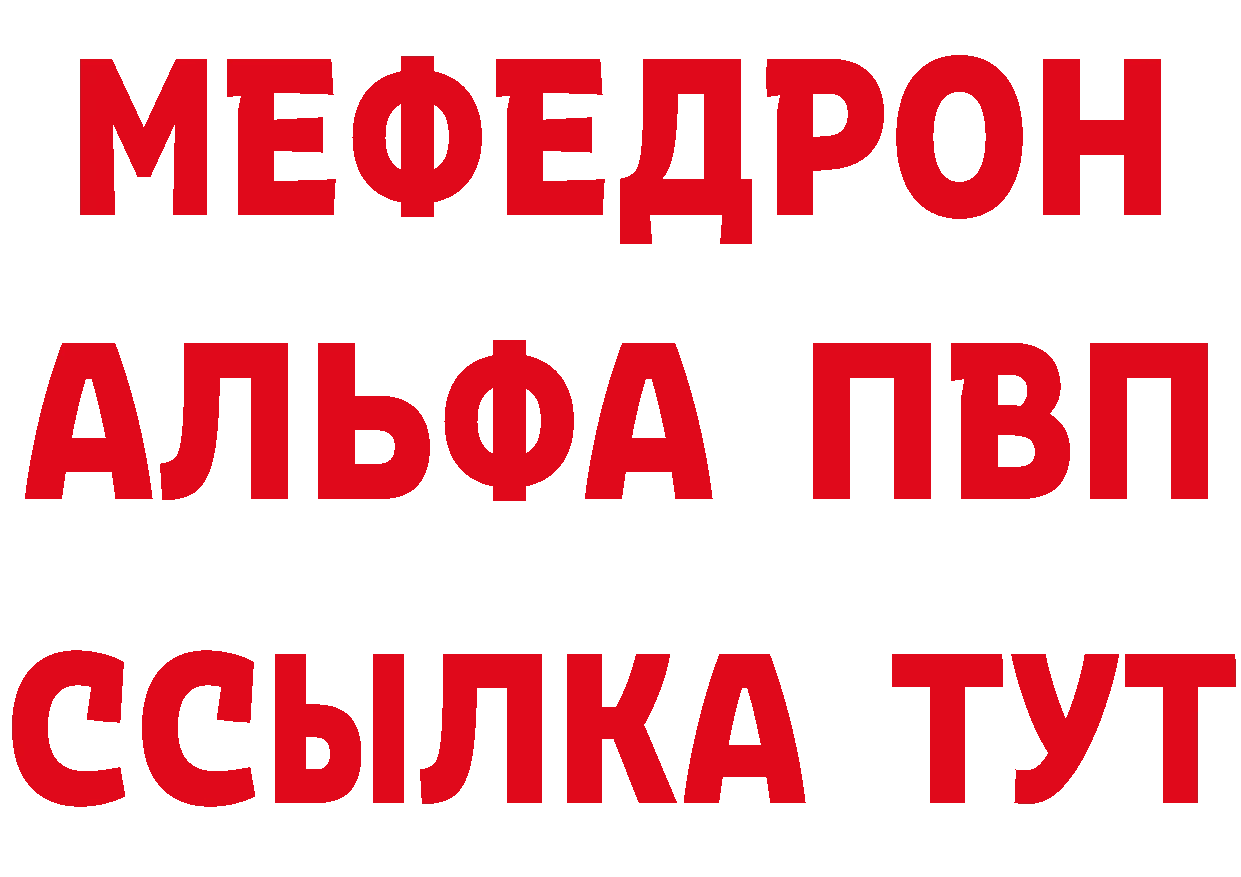 МЕФЕДРОН
АЛЬФА ПВП
ССЫЛКА ТУТ